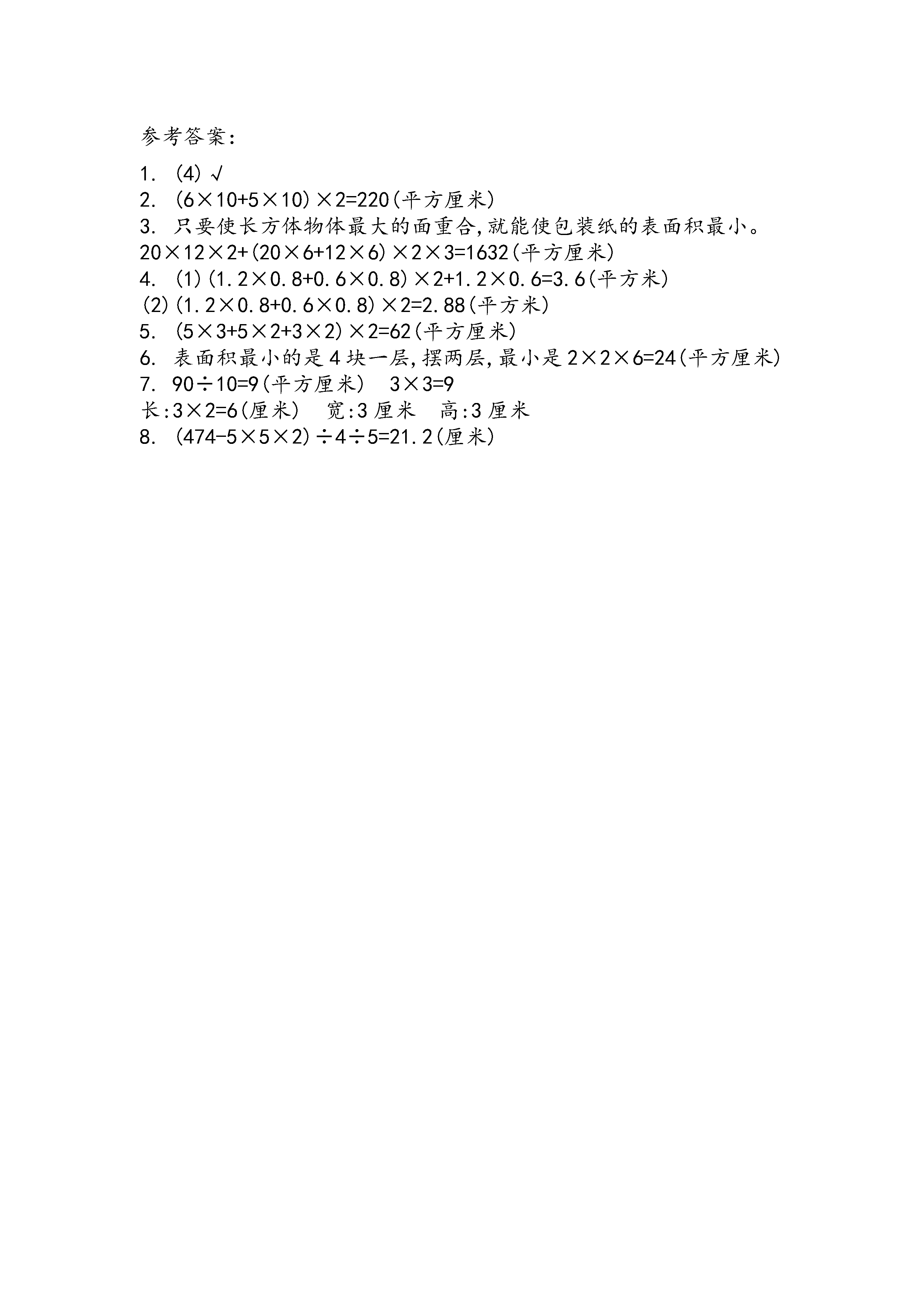 参考答案:

1.(4)√
2.$(6\times10+5\times10)\times2=220$(平方厘米)
3.只要使长方体物体最大的面重合,就能使包装纸的表面积最小。
$20\times12\times2+(20\times6+12\times6)\times2\times3=1632$(平方厘米)
4.(1)$(1.2\times0.8+0.6\times0.8)\times2+1.2\times0.6=3.6$(平方米)
(2)$(1.2\times0.8+0.6\times0.8)\times2=2.88$(平方米)
5.$(5\times3+5\times2+3\times2)\times2=62$(平方厘米)
6.表面积最小的是4块一层,摆两层,最小是$2\times2\times6=24$(平方厘米)
7.$90\div10=9$(平方厘米) $3\times3=9$
长:$3\times2=6$(厘米) 宽:3厘米 高:3厘米
8.$(474-5\times5\times2)\div4\div5=21.2$(厘米)